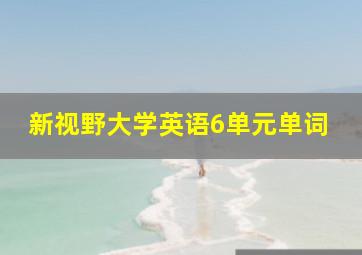 新视野大学英语6单元单词